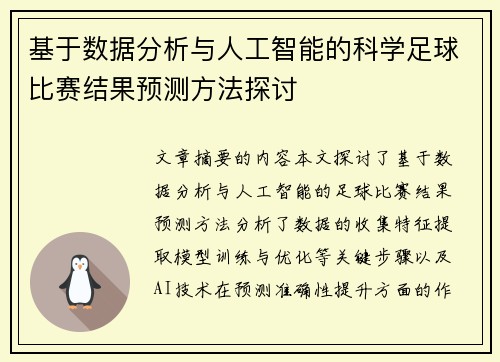 基于数据分析与人工智能的科学足球比赛结果预测方法探讨

文章摘要的内容本文探讨了基于数据分析与人工智能的足球比赛结果预测方法分析了数据的收集特征提取模型训练与优化等关键步骤以及AI技术在预测准确性提升方面的作